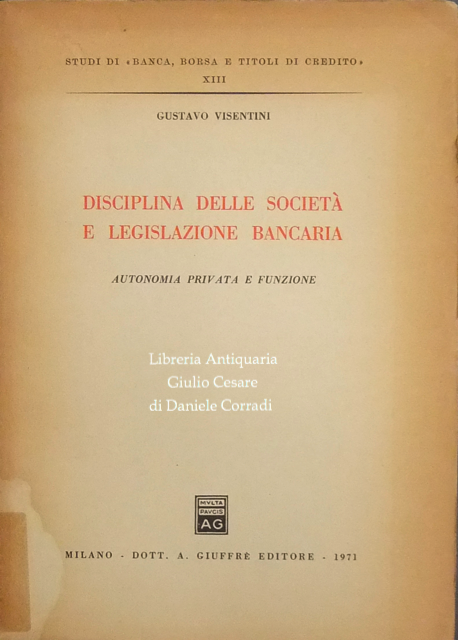 STUDI DI «BANCA, BORSA E TITOLI DI CREDITO»
XIII

GUSTAVO VISENTINI

DISCIPLINA DELLE SOCIETÀ E LEGISLAZIONE BANCARIA

AUTONOMIA PRIVATA E FUNZIONE

Libreria Antiquaria
Giulio Cesare
di Daniele Corradi

MVLTA PAVCIS
AG

MILANO - DOTT. A. GIUFFRÈ EDITORE - 1971